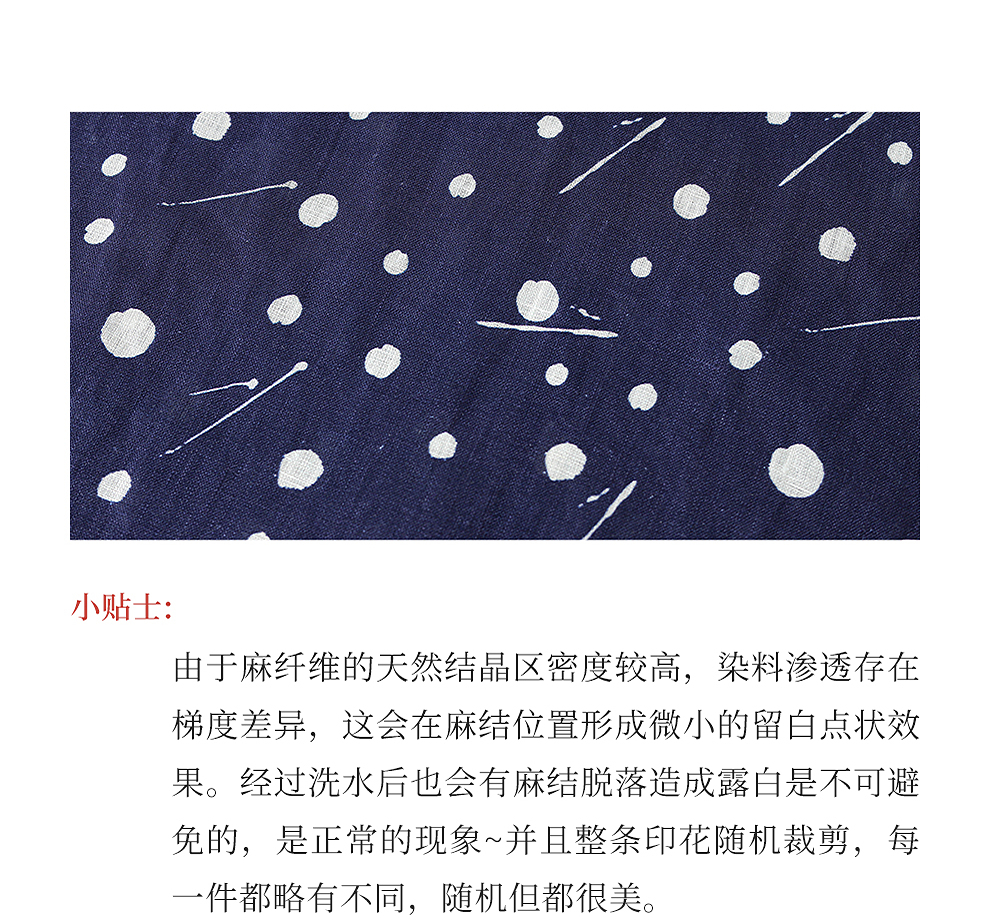 小贴士:

由于麻纤维的天然结晶区密度较高，染料渗透存在梯度差异，这会在麻结位置形成微小的留白点状效果。经过洗水后也会有麻结脱落造成露白是不可避免的，是正常的现象~并且整条印花随机裁剪，每一件都略有不同，随机但都很美。